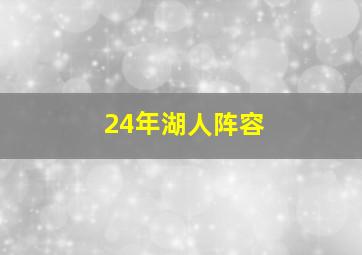 24年湖人阵容